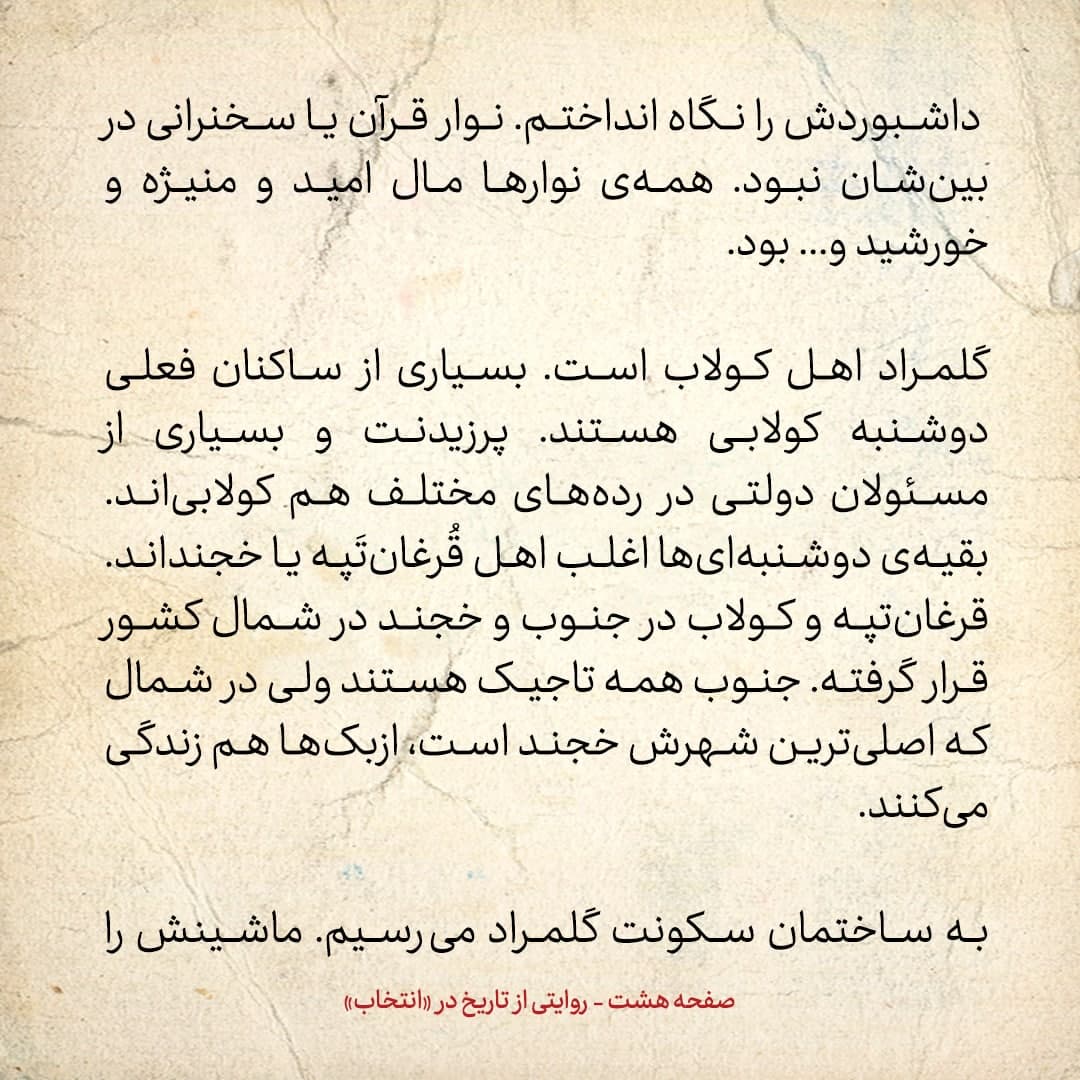 داشبوردش را نگاه انداختم. نوار قرآن یا سخنرانی در بین‌شان نبود. همه‌ی نوارها مال امید و منیژه و خورشید و... بود.

گلمراد اهل کولاب است. بسیاری از ساکنان فعلی دوشنبه کولابی هستند. پرزیدنت و بسیاری از مسئولان دولتی در رده‌های مختلف هم کولابی‌اند. بقیه‌ی دوشنبه‌ای‌ها اغلب اهل قُرغان‌تَپه یا خجنداند. قرغان‌تپه و کولاب در جنوب و خجند در شمال کشور قرار گرفته. جنوب همه تاجیک هستند ولی در شمال که اصلی‌ترین شهرش خجند است، ازبک‌ها هم زندگی می‌کنند.

به ساختمان سکونت گلمراد می‌رسیم. ماشینش را

صفحه هشت - روایتی از تاریخ در «انتخاب»